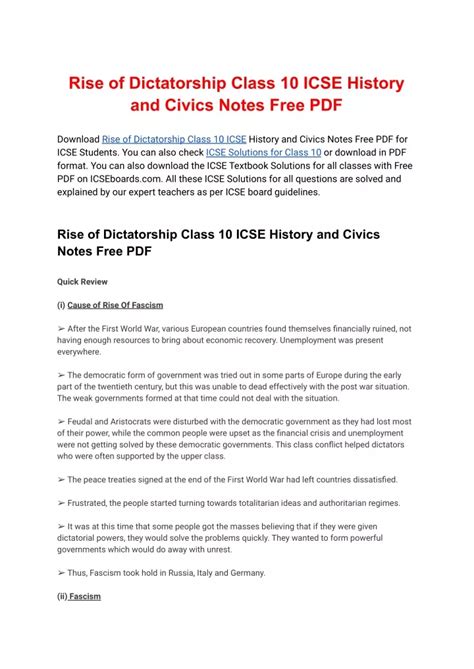 Rise of Dictatorship Class 10 ICSE History and Civics Notes Free PDF

Download Rise of Dictatorship Class 10 ICSE History and Civics Notes Free PDF for ICSE Students. You can also check ICSE Solutions for Class 10 or download in PDF format. You can also download the ICSE Textbook Solutions for all classes with Free PDF on ICSEboards.com. All these ICSE Solutions for all questions are solved and explained by our expert teachers as per ICSE board guidelines.

Rise of Dictatorship Class 10 ICSE History and Civics Notes Free PDF

Quick Review

(i) Cause of Rise Of Fascism

➢ After the First World War, various European countries found themselves financially ruined, not having enough resources to bring about economic recovery. Unemployment was present everywhere.

➢ The democratic form of government was tried out in some parts of Europe during the early part of the twentieth century, but this was unable to dead effectively with the post war situation. The weak governments formed at that time could not deal with the situation.

➢ Feudal and Aristocrats were disturbed with the democratic government as they had lost most of their power, while the common people were upset as the financial crisis and unemployment were not getting solved by these democratic governments. This class conflict helped dictators who were often supported by the upper class.

➢ The peace treaties signed at the end of the First World War had left countries dissatisfied.

➢ Frustrated, the people started turning towards totalitarian ideas and authoritarian regimes.

➢ It was at this time that some people got the masses believing that if they were given dictatorial powers, they would solve the problems quickly. They wanted to form powerful governments which would do away with unrest.

➢ Thus, Fascism took hold in Russia, Italy and Germany.

(ii) Fascism